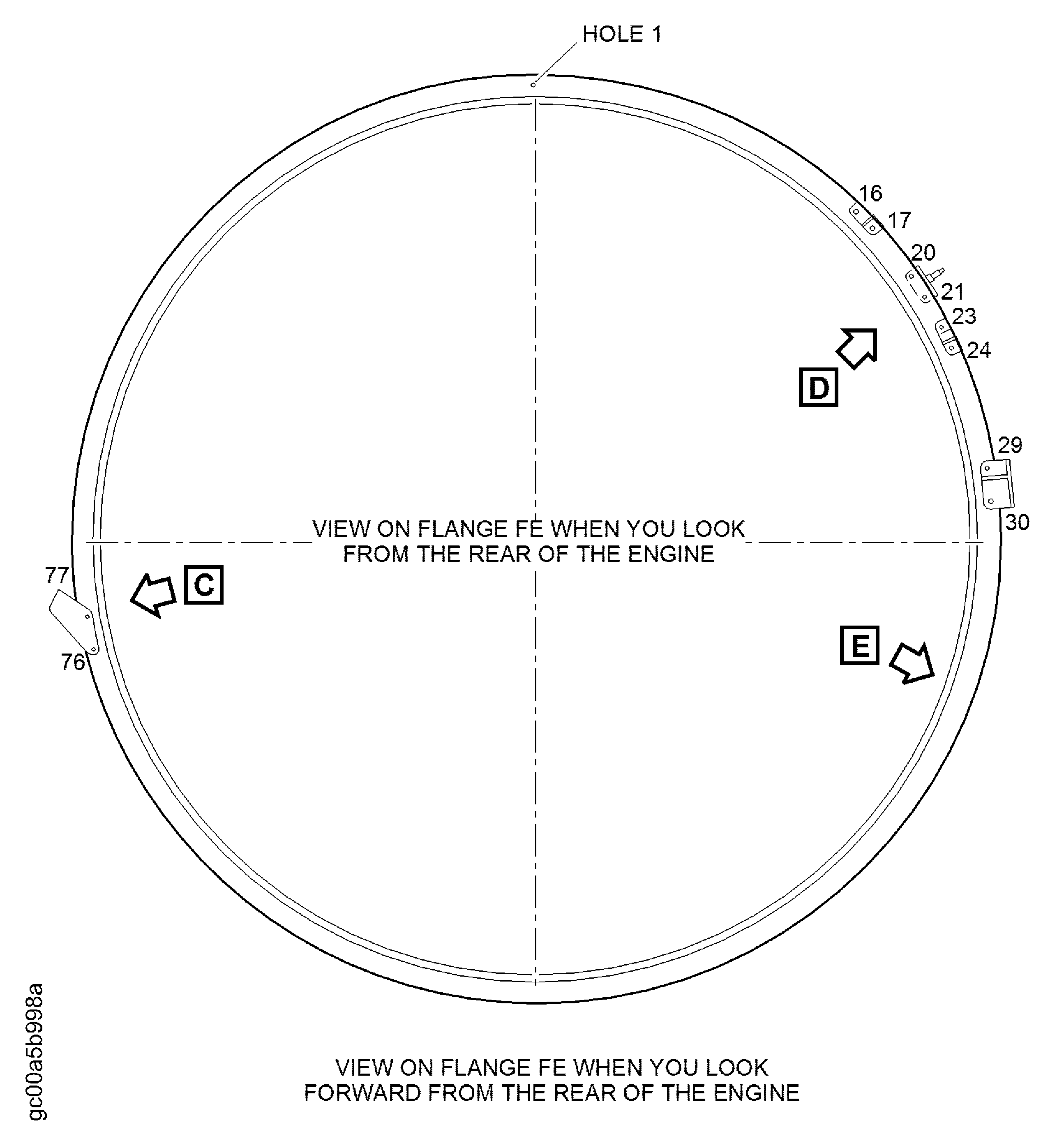 HOLE 1

16
17
20
21
23
24

D

29
30

VIEW ON FLANGE FE WHEN YOU LOOK FROM THE REAR OF THE ENGINE

77
C
76

E

gc00a5b998a

VIEW ON FLANGE FE WHEN YOU LOOK FORWARD FROM THE REAR OF THE ENGINE